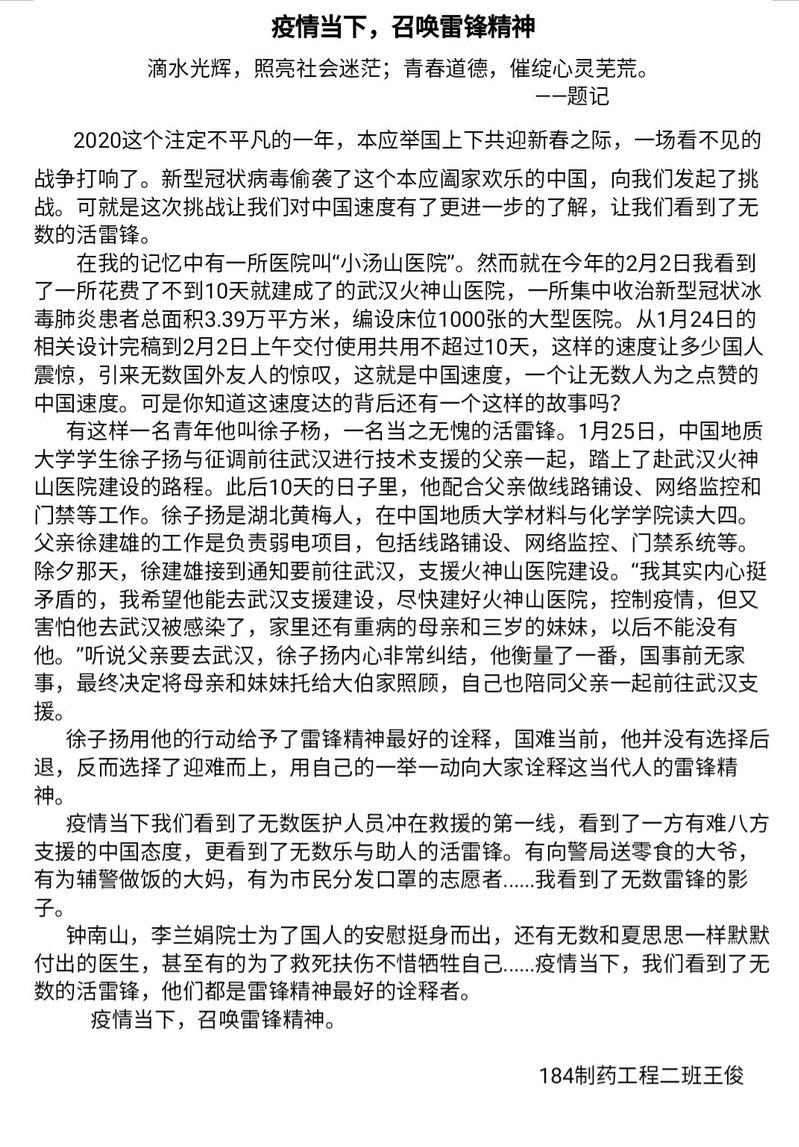 疫情当下，召唤雷锋精神

滴水光辉，照亮社会迷茫；青春道德，催绽心灵芜荒。

——题记

2020这个注定不平凡的一年，本应举国上下共迎新春之际，一场看不见的战争打响了。新型冠状病毒偷袭了这个本应阖家欢乐的中国，向我们发起了挑战。可就是这次挑战让我们对中国速度有了更进一步的了解，让我们看到了无数的活雷锋。

在我的记忆中有一所医院叫“小汤山医院”。然而就在今年的2月2日我看到了一所花费了不到10天就建成了的武汉火神山医院，一所集中收治新型冠状冰毒肺炎患者总面积3.39万平方米，编设床位1000张的大型医院。从1月24日的相关设计完稿到2月2日上午交付使用共用不超过10天，这样的速度让多少国人震惊，引来无数国外友人的惊叹，这就是中国速度，一个让无数人为之点赞的中国速度。可是你知道这速度达的背后还有一个这样的故事吗？

有这样一名青年他叫徐子杨，一名当之无愧的活雷锋。1月25日，中国地质大学学生徐子扬与征调前往武汉进行技术支援的父亲一起，踏上了赴武汉火神山医院建设的路程。此后10天的日子里，他配合父亲做线路铺设、网络监控和门禁等工作。徐子扬是湖北黄梅人，在中国地质大学材料与化学学院读大四。父亲徐建雄的工作是负责弱电项目，包括线路铺设、网络监控、门禁系统等。除夕那天，徐建雄接到通知要前往武汉，支援火神山医院建设。“我其实内心挺矛盾的，我希望他能去武汉支援建设，尽快建好火神山医院，控制疫情，但又害怕他去武汉被感染了，家里还有重病的母亲和三岁的妹妹，以后不能没有他。”听说父亲要去武汉，徐子扬内心非常纠结，他衡量了一番，国事前无家事，最终决定将母亲和妹妹托给大伯家照顾，自己也陪同父亲一起前往武汉支援。

徐子扬用他的行动给予了雷锋精神最好的诠释，国难当前，他并没有选择后退，反而选择了迎难而上，用自己的一举一动向大家诠释这当代人的雷锋精神。

疫情当下我们看到了无数医护人员冲在救援的第一线，看到了一方有难八方支援的中国态度，更看到了无数乐与助人的活雷锋。有向警局送零食的大爷，有为辅警做饭的大妈，有为市民分发口罩的志愿者……我看到了无数雷锋的影子。

钟南山，李兰娟院士为了国人的安慰挺身而出，还有无数和夏思思一样默默付出的医生，甚至有的为了救死扶伤不惜牺牲自己……疫情当下，我们看到了无数的活雷锋，他们都是雷锋精神最好的诠释者。

疫情当下，召唤雷锋精神。

184制药工程二班王俊